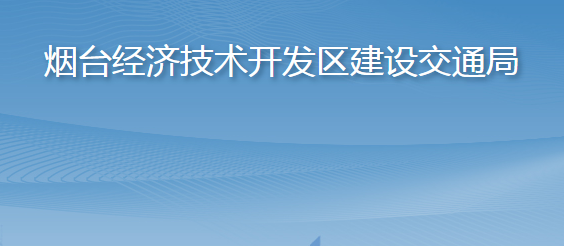 烟台经济技术开发区建设交通局